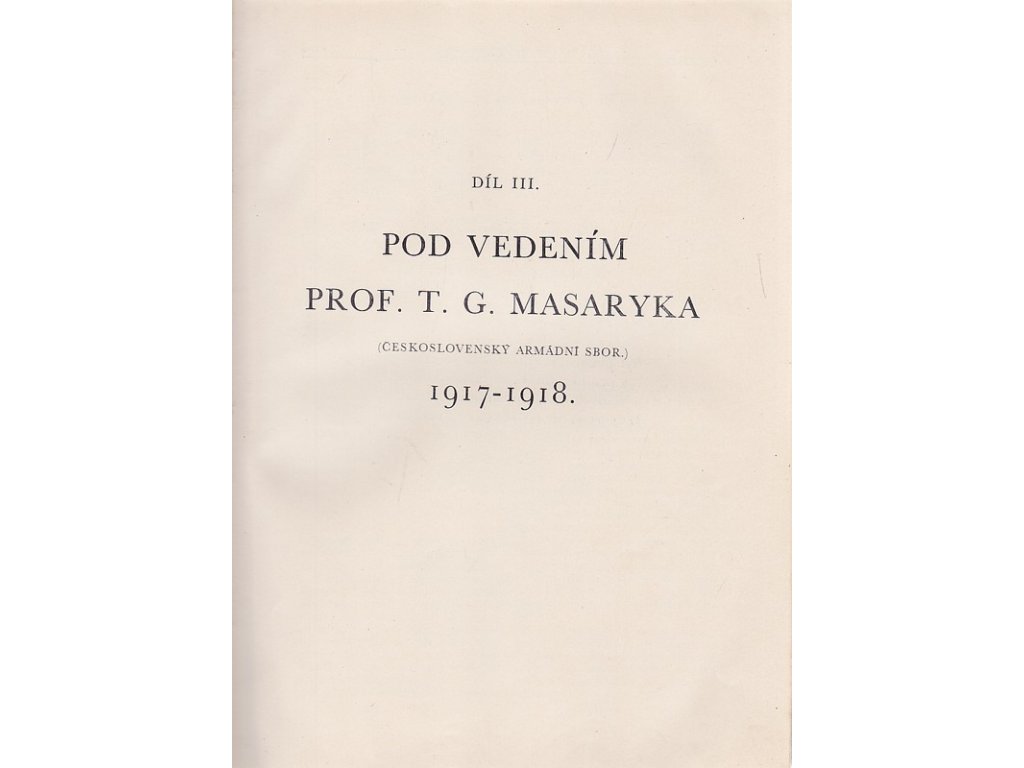 DÍL III.

POD VEDENÍM
PROF. T. G. MASARYKA

(ČESKOSLOVENSKÝ ARMÁDNÍ SBOR.)

1917-1918.